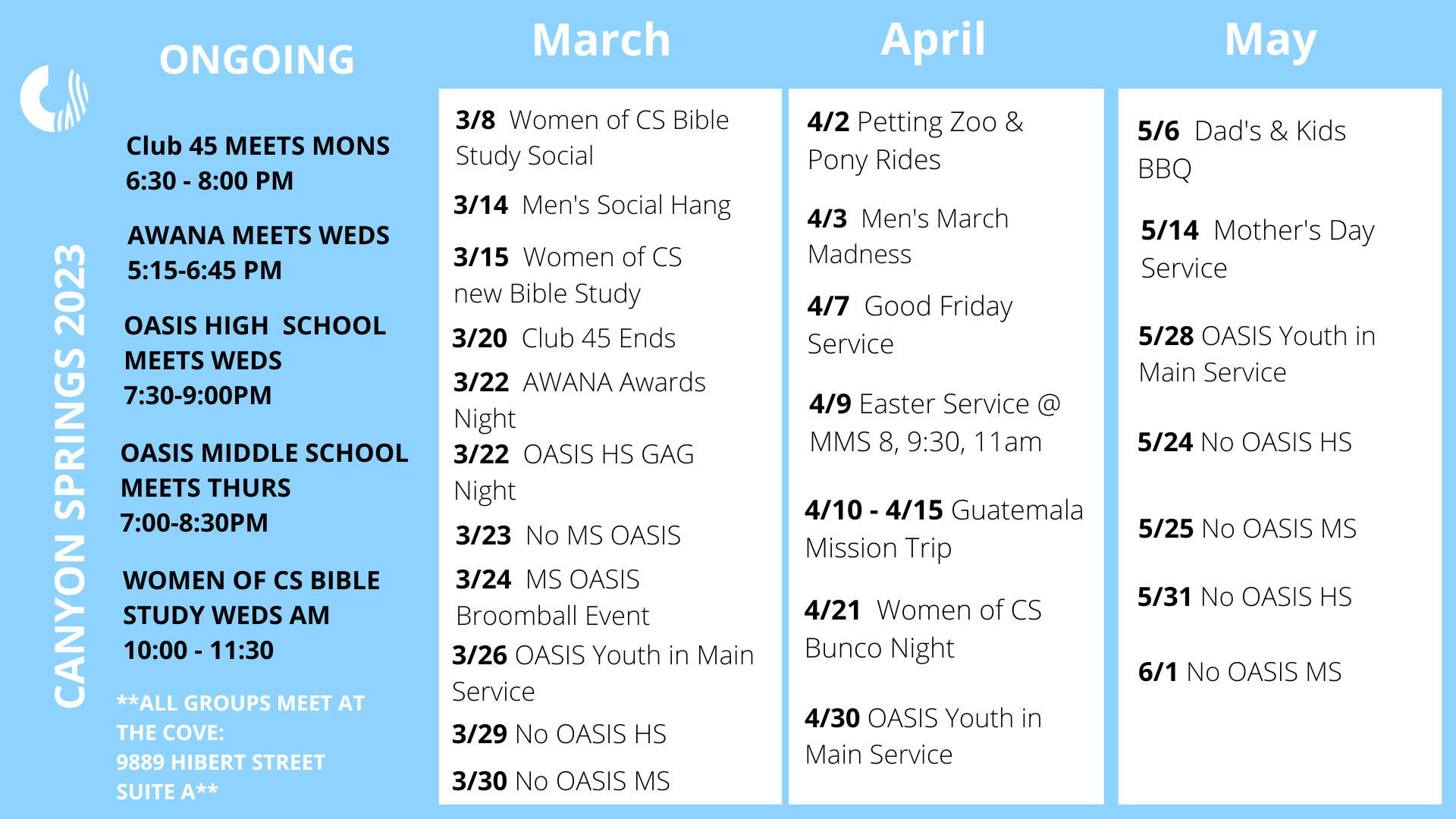 CANYON SPRINGS 2023

ONGOING

Club 45 MEETS MONS 6:30 - 8:00 PM

AWANA MEETS WEDS 5:15-6:45 PM

OASIS HIGH SCHOOL MEETS WEDS 7:30-9:00PM

OASIS MIDDLE SCHOOL MEETS THURS 7:00-8:30PM

WOMEN OF CS BIBLE STUDY WEDS AM 10:00 - 11:30

**ALL GROUPS MEET AT THE COVE: 9889 HIBERT STREET SUITE A**

March

3/8 Women of CS Bible Study Social

3/14 Men's Social Hang

3/15 Women of CS new Bible Study

3/20 Club 45 Ends

3/22 AWANA Awards Night

3/22 OASIS HS GAG Night

3/23 No MS OASIS

3/24 MS OASIS Broomball Event

3/26 OASIS Youth in Main Service

3/29 No OASIS HS

3/30 No OASIS MS

April

4/2 Petting Zoo & Pony Rides

4/3 Men's March Madness

4/7 Good Friday Service

4/9 Easter Service @ MMS 8, 9:30, 11am

4/10 - 4/15 Guatemala Mission Trip

4/21 Women of CS Bunco Night

4/30 OASIS Youth in Main Service

May

5/6 Dad's & Kids BBQ

5/14 Mother's Day Service

5/28 OASIS Youth in Main Service

5/24 No OASIS HS

5/25 No OASIS MS

5/31 No OASIS HS

6/1 No OASIS MS